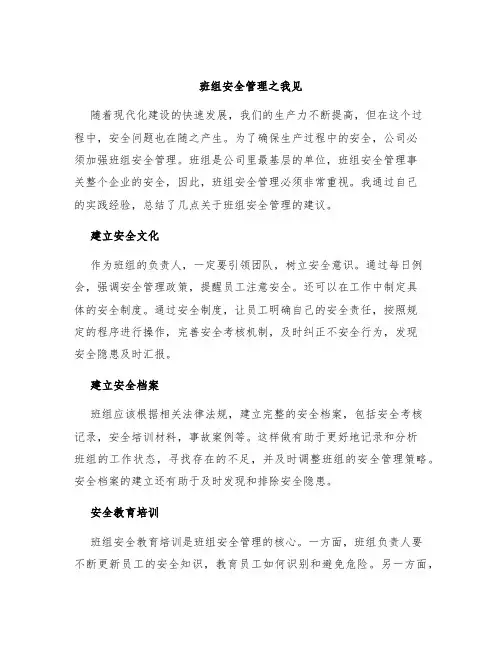 班组安全管理之我见

随着现代化建设的快速发展，我们的生产力不断提高，但在这个过程中，安全问题也在随之产生。为了确保生产过程中的安全，公司必须加强班组安全管理。班组是公司里最基层的单位，班组安全管理事关整个企业的安全，因此，班组安全管理必须非常重视。我通过自己的实践经验，总结了几点关于班组安全管理的建议。

建立安全文化

作为班组的负责人，一定要引领团队，树立安全意识。通过每日例会，强调安全管理政策，提醒员工注意安全。还可以在工作中制定具体的安全制度。通过安全制度，让员工明确自己的安全责任，按照规定的程序进行操作，完善安全考核机制，及时纠正不安全行为，发现安全隐患及时汇报。

建立安全档案

班组应该根据相关法律法规，建立完整的安全档案，包括安全考核记录，安全培训材料，事故案例等。这样做有助于更好地记录和分析班组的工作状态，寻找存在的不足，并及时调整班组的安全管理策略。安全档案的建立还有助于及时发现和排除安全隐患。

安全教育培训

班组安全教育培训是班组安全管理的核心。一方面，班组负责人要不断更新员工的安全知识，教育员工如何识别和避免危险。另一方面，